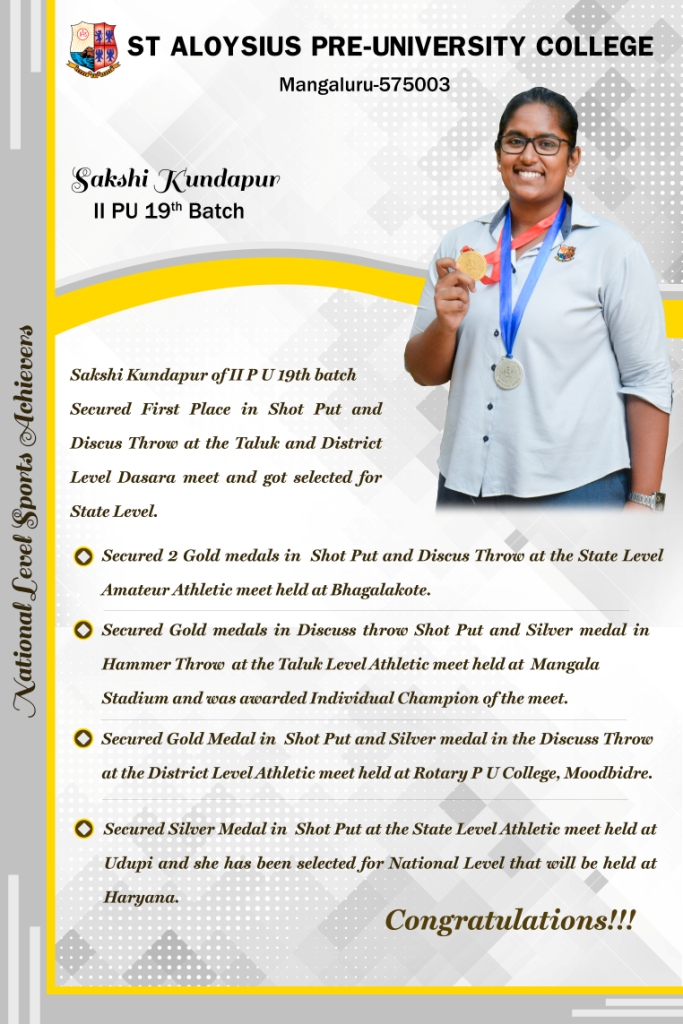 ST ALOYSIUS PRE-UNIVERSITY COLLEGE
Mangaluru-575003

Sakshi Kundapur
II PU 19$^{th}$ Batch

National Level Sports Achievers

Sakshi Kundapur of II P U 19th batch Secured First Place in Shot Put and Discus Throw at the Taluk and District Level Dasara meet and got selected for State Level.

Secured 2 Gold medals in Shot Put and Discus Throw at the State Level Amateur Athletic meet held at Bhagalakote.

Secured Gold medals in Discuss throw Shot Put and Silver medal in Hammer Throw at the Taluk Level Athletic meet held at Mangala Stadium and was awarded Individual Champion of the meet.

Secured Gold Medal in Shot Put and Silver medal in the Discuss Throw at the District Level Athletic meet held at Rotary P U College, Moodbidre.

Secured Silver Medal in Shot Put at the State Level Athletic meet held at Udupi and she has been selected for National Level that will be held at Haryana.

Congratulations!!!